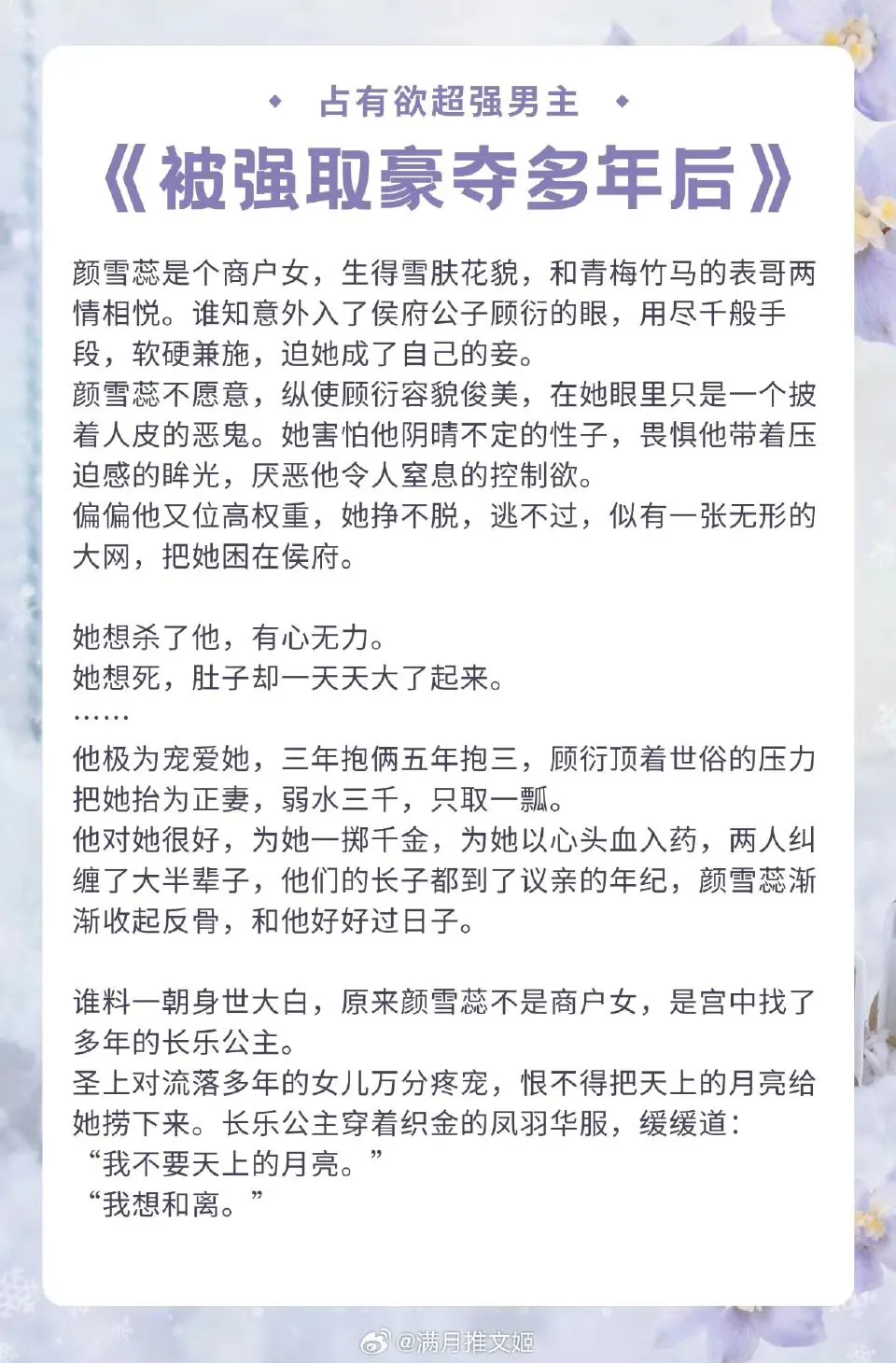 占有欲超强男主

《被强取豪夺多年后》

颜雪蕊是个商户女，生得雪肤花貌，和青梅竹马的表哥两情相悦。谁知意外入了侯府公子顾衍的眼，用尽千般手段，软硬兼施，迫她成了自己的妾。
颜雪蕊不愿意，纵使顾衍容貌俊美，在她眼里只是一个披着人皮的恶鬼。她害怕他阴晴不定的性子，畏惧他带着压迫感的眸光，厌恶他令人窒息的控制欲。
偏偏他又位高权重，她挣不脱，逃不过，似有一张无形的大网，把她困在侯府。

她想杀了他，有心无力。
她想死，肚子却一天天大了起来。
……
他极为宠爱她，三年抱俩五年抱三，顾衍顶着世俗的压力把她抬为正妻，弱水三千，只取一瓢。
他对她很好，为她一掷千金，为她以心头血入药，两人纠缠了大半辈子，他们的长子都到了议亲的年纪，颜雪蕊渐渐收起反骨，和他好好过日子。

谁料一朝身世大白，原来颜雪蕊不是商户女，是宫中找了多年的长乐公主。
圣上对流落多年的女儿万分疼宠，恨不得把天上的月亮给她捞下来。长乐公主穿着织金的凤羽华服，缓缓道：
“我不要天上的月亮。”
“我想和离。”

@满月推文姬